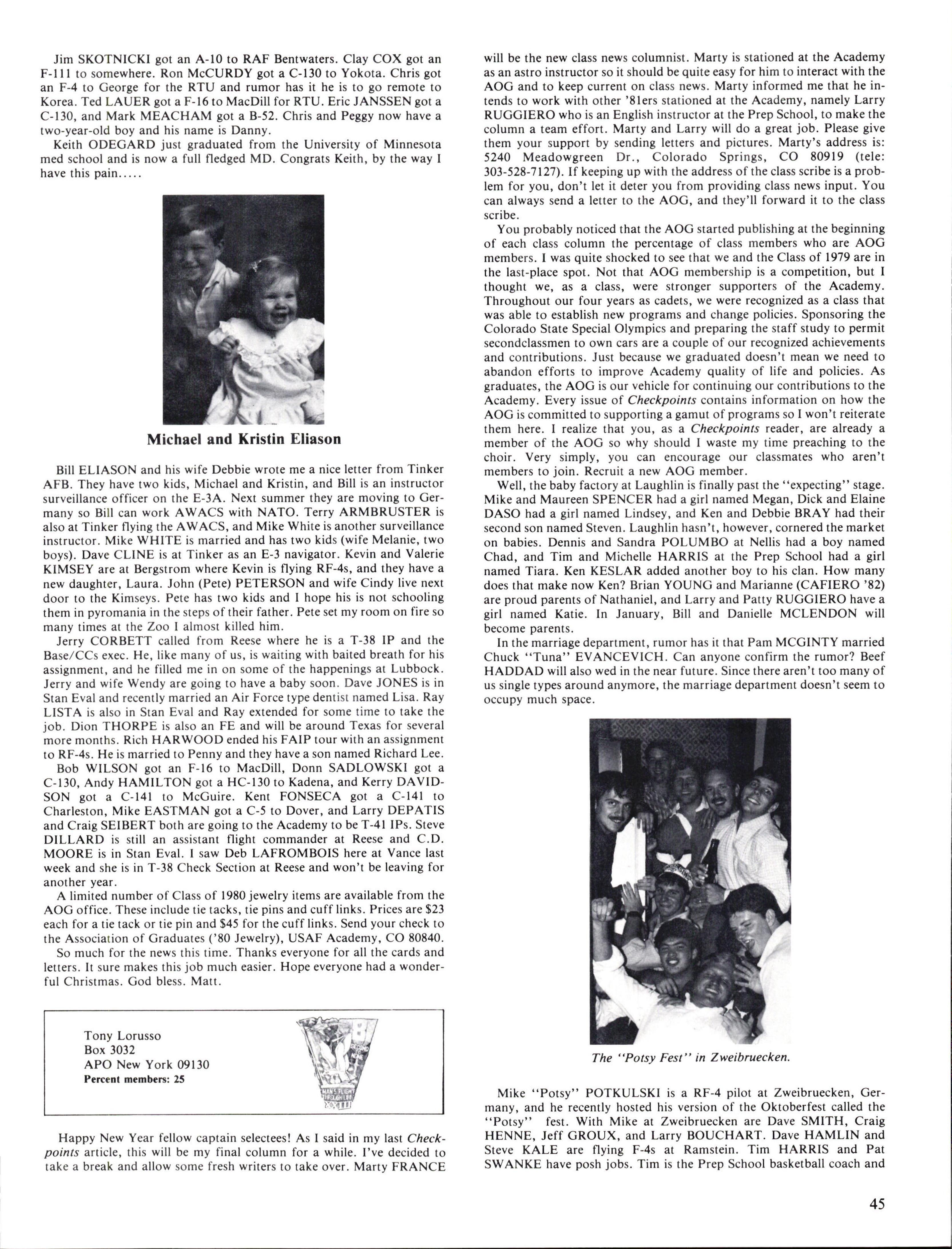 Jim SKOTNICKI got an A-10 to RAF Bentwaters. Clay COX got an F-111 to somewhere. Ron McCURDY got a C-130 to Yokota. Chris got an F-4 to George for the RTU and rumor has it he is to go remote to Korea. Ted LAUER got a F-16 to MacDill for RTU. Eric JANSSEN got a C-130, and Mark MEACHAM got a B-52. Chris and Peggy now have a two-year-old boy and his name is Danny.

Keith ODEGARD just graduated from the University of Minnesota med school and is now a full fledged MD. Congrats Keith, by the way I have this pain.....

Michael and Kristin Eliason

Bill ELIASON and his wife Debbie wrote me a nice letter from Tinker AFB. They have two kids, Michael and Kristin, and Bill is an instructor surveillance officer on the E-3A. Next summer they are moving to Germany so Bill can work AWACS with NATO. Terry ARMBRUSTER is also at Tinker flying the AWACS, and Mike White is another surveillance instructor. Mike WHITE is married and has two kids (wife Melanie, two boys). Dave CLINE is at Tinker as an E-3 navigator. Kevin and Valerie KIMSEY are at Bergstrom where Kevin is flying RF-4s, and they have a new daughter, Laura. John (Pete) PETERSON and wife Cindy live next door to the Kimseys. Pete has two kids and I hope his is not schooling them in pyromania in the steps of their father. Pete set my room on fire so many times at the Zoo I almost killed him.

Jerry CORBETT called from Reese where he is a T-38 IP and the Base/CCs exec. He, like many of us, is waiting with baited breath for his assignment, and he filled me in on some of the happenings at Lubbock. Jerry and wife Wendy are going to have a baby soon. Dave JONES is in Stan Eval and recently married an Air Force type dentist named Lisa. Ray LISTA is also in Stan Eval and Ray extended for some time to take the job. Dion THORPE is also an FE and will be around Texas for several more months. Rich HARWOOD ended his FAIP tour with an assignment to RF-4s. He is married to Penny and they have a son named Richard Lee.

Bob WILSON got an F-16 to MacDill, Donn SADLOWSKI got a C-130, Andy HAMILTON got a HC-130 to Kadena, and Kerry DAVIDSON got a C-141 to McGuire. Kent FONSECA got a C-141 to Charleston, Mike EASTMAN got a C-5 to Dover, and Larry DEPATIS and Craig SEIBERT both are going to the Academy to be T-41 IPs. Steve DILLARD is still an assistant flight commander at Reese and C.D. MOORE is in Stan Eval. I saw Deb LAFROMBOIS here at Vance last week and she is in T-38 Check Section at Reese and won't be leaving for another year.

A limited number of Class of 1980 jewelry items are available from the AOG office. These include tie tacks, tie pins and cuff links. Prices are $23 each for a tie tack or tie pin and $45 for the cuff links. Send your check to the Association of Graduates ('80 Jewelry), USAF Academy, CO 80840.

So much for the news this time. Thanks everyone for all the cards and letters. It sure makes this job much easier. Hope everyone had a wonderful Christmas. God bless. Matt.

Tony Lorusso
Box 3032
APO New York 09130
Percent members: 25

Happy New Year fellow captain selectees! As I said in my last Checkpoints article, this will be my final column for a while. I've decided to take a break and allow some fresh writers to take over. Marty FRANCE will be the new class news columnist. Marty is stationed at the Academy as an astro instructor so it should be quite easy for him to interact with the AOG and to keep current on class news. Marty informed me that he intends to work with other '81ers stationed at the Academy, namely Larry RUGGIERO who is an English instructor at the Prep School, to make the column a team effort. Marty and Larry will do a great job. Please give them your support by sending letters and pictures. Marty's address is: 5240 Meadowgreen Dr., Colorado Springs, CO 80919 (tele: 303-528-7127). If keeping up with the address of the class scribe is a problem for you, don't let it deter you from providing class news input. You can always send a letter to the AOG, and they'll forward it to the class scribe.

You probably noticed that the AOG started publishing at the beginning of each class column the percentage of class members who are AOG members. I was quite shocked to see that we and the Class of 1979 are in the last-place spot. Not that AOG membership is a competition, but I thought we, as a class, were stronger supporters of the Academy. Throughout our four years as cadets, we were recognized as a class that was able to establish new programs and change policies. Sponsoring the Colorado State Special Olympics and preparing the staff study to permit secondclassmen to own cars are a couple of our recognized achievements and contributions. Just because we graduated doesn't mean we need to abandon efforts to improve Academy quality of life and policies. As graduates, the AOG is our vehicle for continuing our contributions to the Academy. Every issue of Checkpoints contains information on how the AOG is committed to supporting a gamut of programs so I won't reiterate them here. I realize that you, as a Checkpoints reader, are already a member of the AOG so why should I waste my time preaching to the choir. Very simply, you can encourage our classmates who aren't members to join. Recruit a new AOG member.

Well, the baby factory at Laughlin is finally past the "expecting" stage. Mike and Maureen SPENCER had a girl named Megan, Dick and Elaine DASO had a girl named Lindsey, and Ken and Debbie BRAY had their second son named Steven. Laughlin hasn't, however, cornered the market on babies. Dennis and Sandra POLUMBO at Nellis had a boy named Chad, and Tim and Michelle HARRIS at the Prep School had a girl named Tiara. Ken KESLAR added another boy to his clan. How many does that make now Ken? Brian YOUNG and Marianne (CAFIERO '82) are proud parents of Nathaniel, and Larry and Patty RUGGIERO have a girl named Katie. In January, Bill and Danielle MCLENDON will become parents.

In the marriage department, rumor has it that Pam MCGINTY married Chuck "Tuna" EVANCEVICH. Can anyone confirm the rumor? Beef HADDAD will also wed in the near future. Since there aren't too many of us single types around anymore, the marriage department doesn't seem to occupy much space.

The "Potsy Fest" in Zweibruecken.

Mike "Potsy" POTKULSKI is a RF-4 pilot at Zweibruecken, Germany, and he recently hosted his version of the Oktoberfest called the "Potsy" fest. With Mike at Zweibruecken are Dave SMITH, Craig HENNE, Jeff GROUX, and Larry BOUCHART. Dave HAMLIN and Steve KALE are flying F-4s at Ramstein. Tim HARRIS and Pat SWANKE have posh jobs. Tim is the Prep School basketball coach and

45